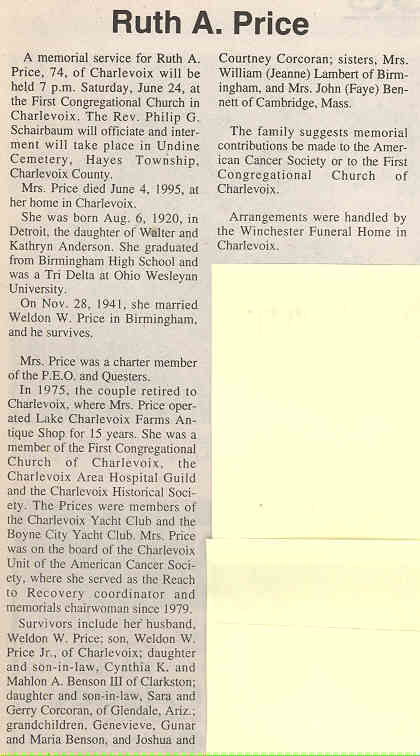 Ruth A. Price

A memorial service for Ruth A. Price, 74, of Charlevoix will be held 7 p.m. Saturday, June 24, at the First Congregational Church in Charlevoix. The Rev. Philip G. Schairbaum will officiate and interment will take place in Undine Cemetery, Hayes Township, Charlevoix County.

Mrs. Price died June 4, 1995, at her home in Charlevoix.

She was born Aug. 6, 1920, in Detroit, the daughter of Walter and Kathryn Anderson. She graduated from Birmingham High School and was a Tri Delta at Ohio Wesleyan University.

On Nov. 28, 1941, she married Weldon W. Price in Birmingham, and he survives.

Mrs. Price was a charter member of the P.E.O. and Questers.

In 1975, the couple retired to Charlevoix, where Mrs. Price operated Lake Charlevoix Farms Antique Shop for 15 years. She was a member of the First Congregational Church of Charlevoix, the Charlevoix Area Hospital Guild and the Charlevoix Historical Society. The Prices were members of the Charlevoix Yacht Club and the Boyne City Yacht Club. Mrs. Price was on the board of the Charlevoix Unit of the American Cancer Society, where she served as the Reach to Recovery coordinator and memorials chairwoman since 1979.

Survivors include her husband, Weldon W. Price; son, Weldon W. Price Jr., of Charlevoix; daughter and son-in-law, Cynthia K. and Mahlon A. Benson III of Clarkston; daughter and son-in-law, Sara and Gerry Corcoran, of Glendale, Ariz.; grandchildren, Genevieve, Gunar and Maria Benson, and Joshua and Courtney Corcoran; sisters, Mrs. William (Jeanne) Lambert of Birmingham, and Mrs. John (Faye) Bennett of Cambridge, Mass.

The family suggests memorial contributions be made to the American Cancer Society or to the First Congregational Church of Charlevoix.

Arrangements were handled by the Winchester Funeral Home in Charlevoix.